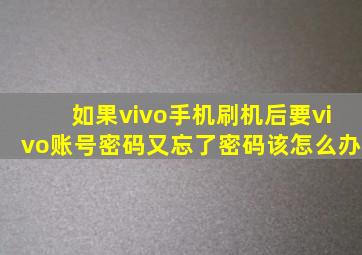 如果vivo手机刷机后要vivo账号密码又忘了密码该怎么办